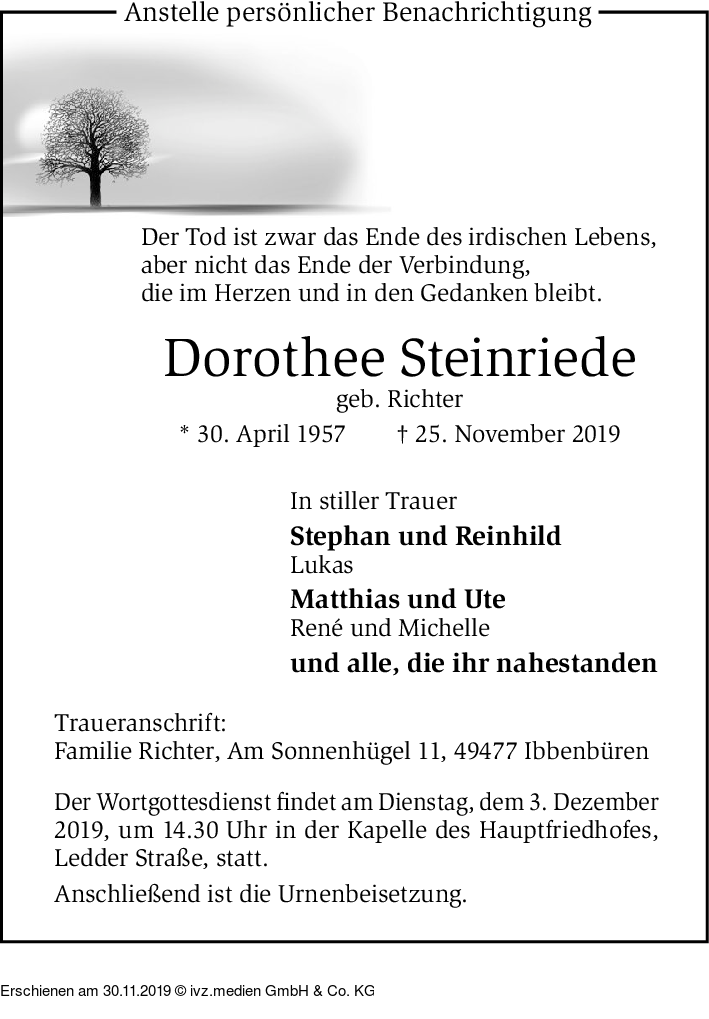 Anstelle persönlicher Benachrichtigung

Der Tod ist zwar das Ende des irdischen Lebens, aber nicht das Ende der Verbindung, die im Herzen und in den Gedanken bleibt.

Dorothee Steinriede
geb. Richter
* 30. April 1957 † 25. November 2019

In stiller Trauer
Stephan und Reinhild
Lukas
Matthias und Ute
René und Michelle
und alle, die ihr nahestanden

Traueranschrift:
Familie Richter, Am Sonnenhügel 11, 49477 Ibbenbüren

Der Wortgottesdienst findet am Dienstag, dem 3. Dezember 2019, um 14.30 Uhr in der Kapelle des Hauptfriedhofes, Ledder Straße, statt.

Anschließend ist die Urnenbeisetzung.

Erschienen am 30.11.2019 © ivz.medien GmbH & Co. KG